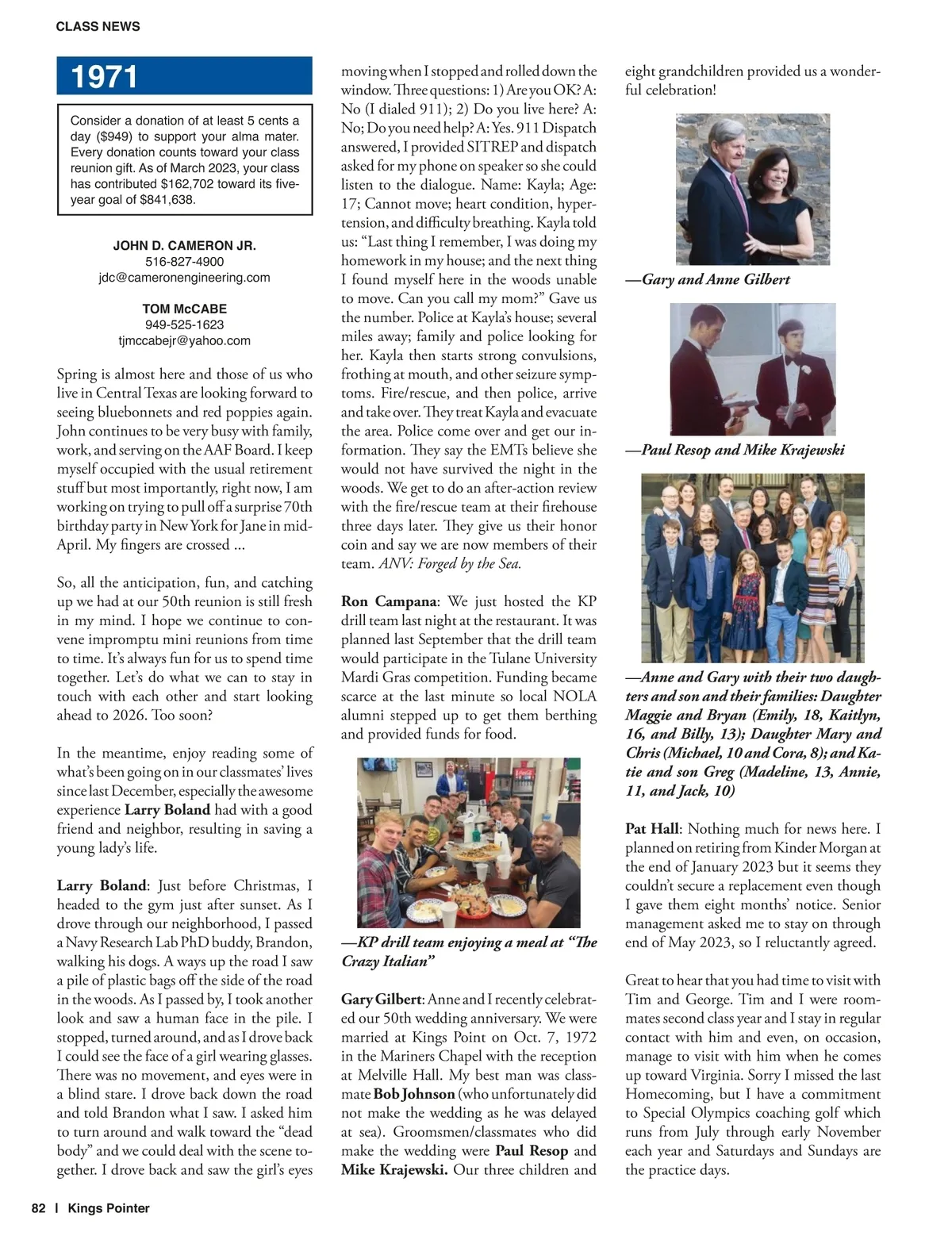 CLASS NEWS

1971

Consider a donation of at least 5 cents a day ($949) to support your alma mater. Every donation counts toward your class reunion gift. As of March 2023, your class has contributed $162,702 toward its five-year goal of $841,638.

JOHN D. CAMERON JR.
516-827-4900
jdc@cameronengineering.com

TOM McCABE
949-525-1623
tjmccabejr@yahoo.com

Spring is almost here and those of us who live in Central Texas are looking forward to seeing bluebonnets and red poppies again. John continues to be very busy with family, work, and serving on the AAF Board. I keep myself occupied with the usual retirement stuff but most importantly, right now, I am working on trying to pull off a surprise 70th birthday party in New York for Jane in mid-April. My fingers are crossed ...

So, all the anticipation, fun, and catching up we had at our 50th reunion is still fresh in my mind. I hope we continue to convene impromptu mini reunions from time to time. It's always fun for us to spend time together. Let's do what we can to stay in touch with each other and start looking ahead to 2026. Too soon?

In the meantime, enjoy reading some of what's been going on in our classmates' lives since last December, especially the awesome experience Larry Boland had with a good friend and neighbor, resulting in saving a young lady's life.

Larry Boland: Just before Christmas, I headed to the gym just after sunset. As I drove through our neighborhood, I passed a Navy Research Lab PhD buddy, Brandon, walking his dogs. A ways up the road I saw a pile of plastic bags off the side of the road in the woods. As I passed by, I took another look and saw a human face in the pile. I stopped, turned around, and as I drove back I could see the face of a girl wearing glasses. There was no movement, and eyes were in a blind stare. I drove back down the road and told Brandon what I saw. I asked him to turn around and walk toward the "dead body" and we could deal with the scene together. I drove back and saw the girl's eyes moving when I stopped and rolled down the window. Three questions: 1) Are you OK? A: No (I dialed 911); 2) Do you live here? A: No; Do you need help? A: Yes. 911 Dispatch answered, I provided SITREP and dispatch asked for my phone on speaker so she could listen to the dialogue. Name: Kayla; Age: 17; Cannot move; heart condition, hypertension, and difficulty breathing. Kayla told us: "Last thing I remember, I was doing my homework in my house; and the next thing I found myself here in the woods unable to move. Can you call my mom?" Gave us the number. Police at Kayla's house; several miles away; family and police looking for her. Kayla then starts strong convulsions, frothing at mouth, and other seizure symptoms. Fire/rescue, and then police, arrive and take over. They treat Kayla and evacuate the area. Police come over and get our information. They say the EMTs believe she would not have survived the night in the woods. We get to do an after-action review with the fire/rescue team at their firehouse three days later. They give us their honor coin and say we are now members of their team. ANV: Forged by the Sea.

Ron Campana: We just hosted the KP drill team last night at the restaurant. It was planned last September that the drill team would participate in the Tulane University Mardi Gras competition. Funding became scarce at the last minute so local NOLA alumni stepped up to get them berthing and provided funds for food.

—KP drill team enjoying a meal at "The Crazy Italian"

Gary Gilbert: Anne and I recently celebrated our 50th wedding anniversary. We were married at Kings Point on Oct. 7, 1972 in the Mariners Chapel with the reception at Melville Hall. My best man was classmate Bob Johnson (who unfortunately did not make the wedding as he was delayed at sea). Groomsmen/classmates who did make the wedding were Paul Resop and Mike Krajewski. Our three children and eight grandchildren provided us a wonderful celebration!

—Gary and Anne Gilbert

—Paul Resop and Mike Krajewski

—Anne and Gary with their two daughters and son and their families: Daughter Maggie and Bryan (Emily, 18, Kaitlyn, 16, and Billy, 13); Daughter Mary and Chris (Michael, 10 and Cora, 8); and Katie and son Greg (Madeline, 13, Annie, 11, and Jack, 10)

Pat Hall: Nothing much for news here. I planned on retiring from Kinder Morgan at the end of January 2023 but it seems they couldn't secure a replacement even though I gave them eight months' notice. Senior management asked me to stay on through end of May 2023, so I reluctantly agreed.

Great to hear that you had time to visit with Tim and George. Tim and I were roommates second class year and I stay in regular contact with him and even, on occasion, manage to visit with him when he comes up toward Virginia. Sorry I missed the last Homecoming, but I have a commitment to Special Olympics coaching golf which runs from July through early November each year and Saturdays and Sundays are the practice days.

82 | Kings Pointer